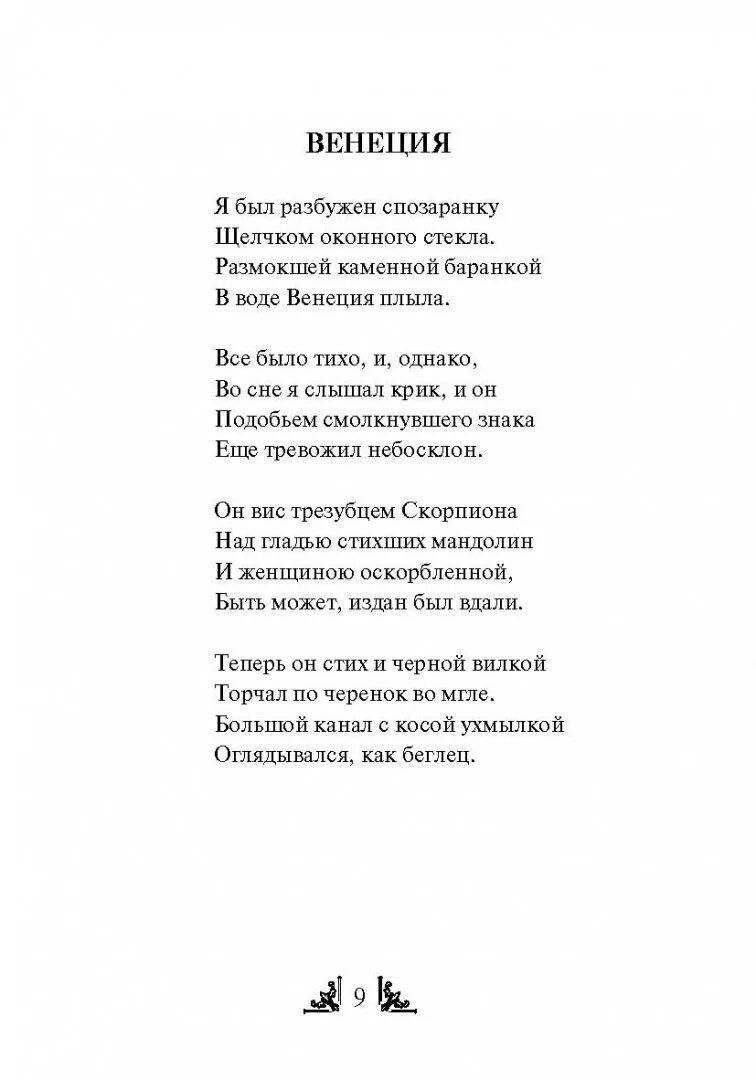 ВЕНЕЦИЯ

Я был разбужен спозаранку
Щелчком оконного стекла.
Размокшей каменной баранкой
В воде Венеция плыла.

Все было тихо, и, однако,
Во сне я слышал крик, и он
Подобьем смолкнувшего знака
Еще тревожил небосклон.

Он вис трезубцем Скорпиона
Над гладью стихших мандолин
И женщиною оскорбленной,
Быть может, издан был вдали.

Теперь он стих и черной вилкой
Торчал по черенок во мгле.
Большой канал с косой ухмылкой
Оглядывался, как беглец.

9